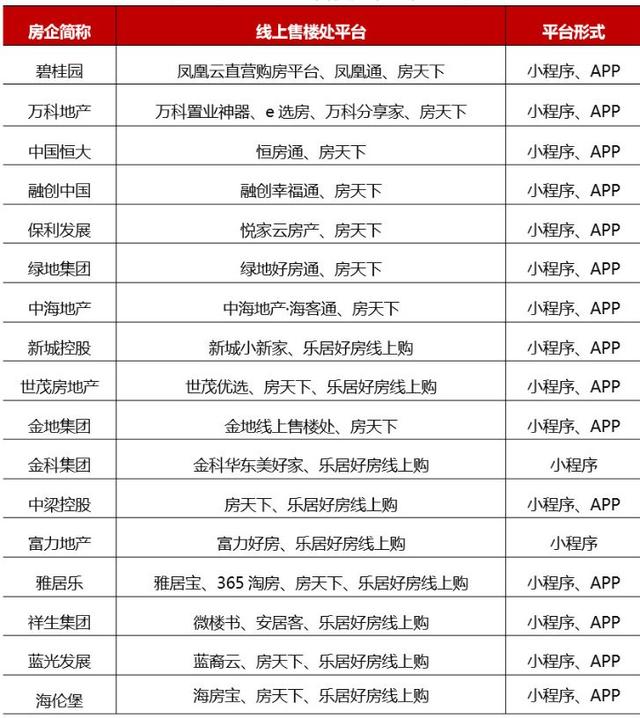 | 房企简称 | 线上售楼处平台 | 平台形式 |
|---|---|---|
| 碧桂园 | 凤凰云直营购房平台、凤凰通、房天下 | 小程序、APP |
| 万科地产 | 万科置业神器、e选房、万科分享家、房天下 | 小程序、APP |
| 中国恒大 | 恒房通、房天下 | 小程序、APP |
| 融创中国 | 融创幸福通、房天下 | 小程序、APP |
| 保利发展 | 悦家云房产、房天下 | 小程序、APP |
| 绿地集团 | 绿地好房通、房天下 | 小程序、APP |
| 中海地产 | 中海地产·海客通、房天下 | 小程序、APP |
| 新城控股 | 新城小新家、乐居好房线上购 | 小程序、APP |
| 世茂房地产 | 世茂优选、房天下、乐居好房线上购 | 小程序、APP |
| 金地集团 | 金地线上售楼处、房天下 | 小程序、APP |
| 金科集团 | 金科华东美好家、乐居好房线上购 | 小程序 |
| 中梁控股 | 房天下、乐居好房线上购 | 小程序、APP |
| 富力地产 | 富力好房、乐居好房线上购 | 小程序 |
| 雅居乐 | 雅居宝、365淘房、房天下、乐居好房线上购 | 小程序、APP |
| 祥生集团 | 微楼书、安居客、乐居好房线上购 | 小程序、APP |
| 蓝光发展 | 蓝裔云、房天下、乐居好房线上购 | 小程序、APP |
| 海伦堡 | 海房宝、房天下、乐居好房线上购 | 小程序、APP |